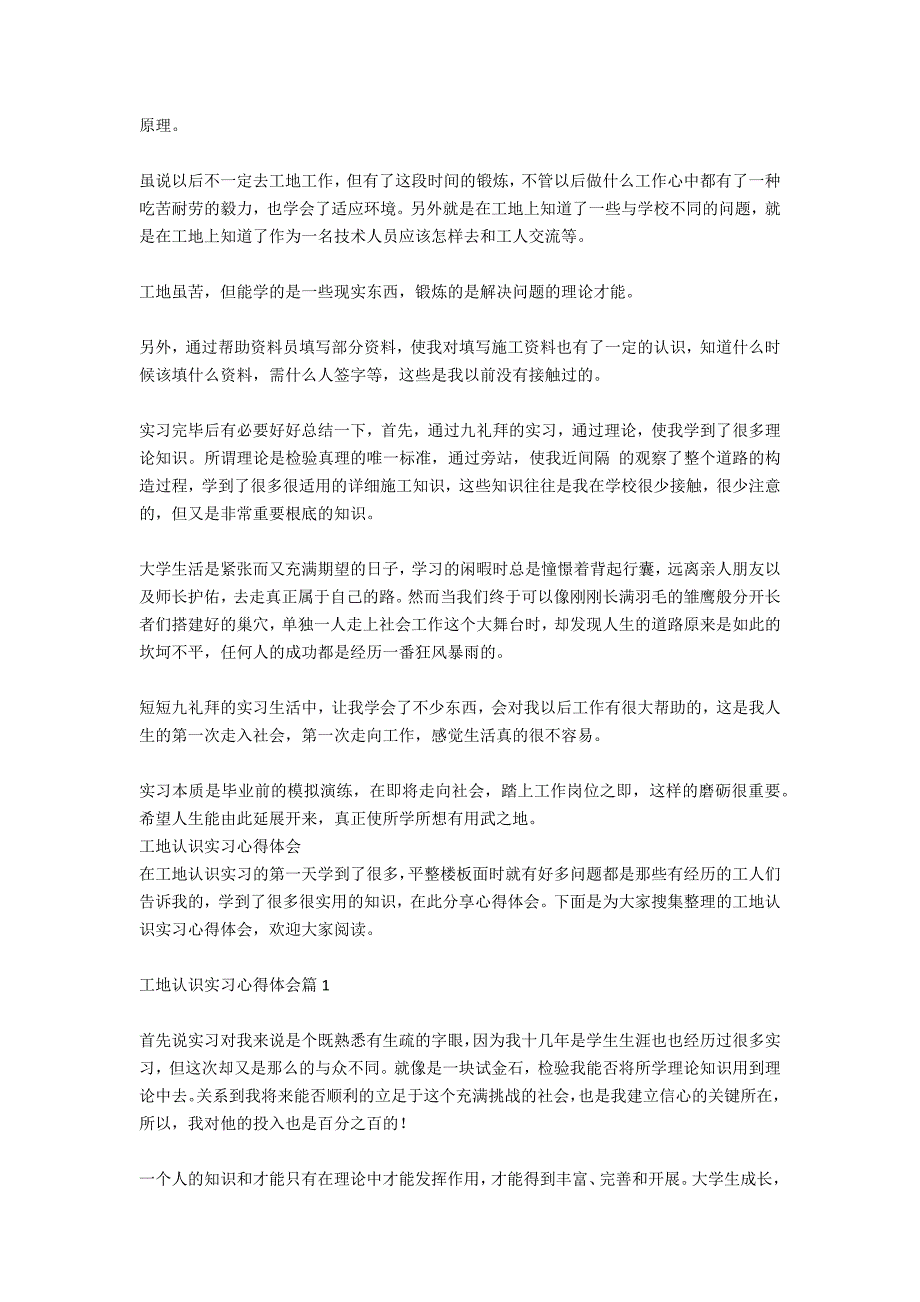 原理。

虽说以后不一定去工地工作，但有了这段时间的锻炼，不管以后做什么工作心中都有了一种吃苦耐劳的毅力，也学会了适应环境。另外就是在工地上知道了一些与学校不同的问题，就是在工地上知道了作为一名技术人员应该怎样去和工人交流等。

工地虽苦，但能学的是一些现实东西，锻炼的是解决问题的理论才能。

另外，通过帮助资料员填写部分资料，使我对填写施工资料也有了一定的认识，知道什么时候该填什么资料，需什么人签字等，这些是我以前没有接触过的。

实习完毕后有必要好好总结一下，首先，通过九礼拜的实习，通过理论，使我学到了很多理论知识。所谓理论是检验真理的唯一标准，通过旁站，使我近间隔 的观察了整个道路的构造过程，学到了很多很适用的详细施工知识，这些知识往往是我在学校很少接触，很少注意的，但又是非常重要根底的知识。

大学生活是紧张而又充满期望的日子，学习的闲暇时总是憧憬着背起行囊，远离亲人朋友以及师长护佑，去走真正属于自己的路。然而当我们终于可以像刚刚长满羽毛的雏鹰般分开长者们搭建好的巢穴，单独一人走上社会工作这个大舞台时，却发现人生的道路原来是如此的坎坷不平，任何人的成功都是经历一番狂风暴雨的。

短短九礼拜的实习生活中，让我学会了不少东西，会对我以后工作有很大帮助的，这是我人生的第一次走入社会，第一次走向工作，感觉生活真的很不容易。

实习本质是毕业前的模拟演练，在即将走向社会，踏上工作岗位之即，这样的磨砺很重要。希望人生能由此延展开来，真正使所学所想有用武之地。
工地认识实习心得体会
在工地认识实习的第一天学到了很多，平整楼板面时就有好多问题都是那些有经历的工人们告诉我的，学到了很多很实用的知识，在此分享心得体会。下面是为大家搜集整理的工地认识实习心得体会，欢迎大家阅读。

工地认识实习心得体会篇 1

首先说实习对我来说是个既熟悉有生疏的字眼，因为我十几年是学生生涯也也经历过很多实习，但这次却又是那么的与众不同。就像是一块试金石，检验我能否将所学理论知识用到理论中去。关系到我将来能否顺利的立足于这个充满挑战的社会，也是我建立信心的关键所在，所以，我对他的投入也是百分之百的！

一个人的知识和才能只有在理论中才能发挥作用，才能得到丰富、完善和开展。大学生成长，